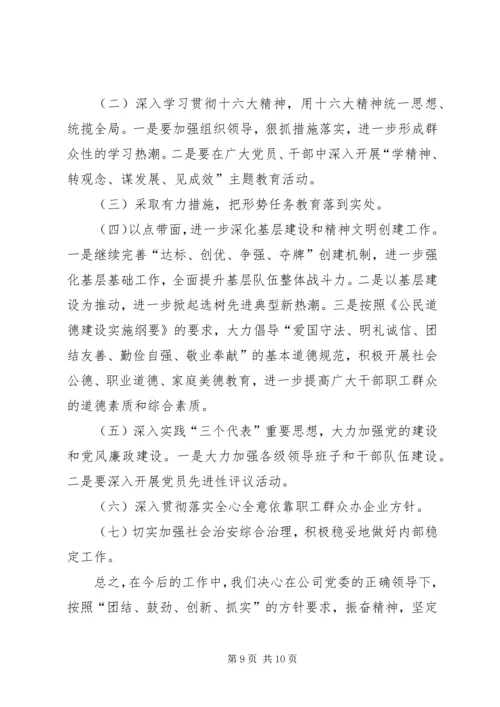 （二）深入学习贯彻十六大精神，用十六大精神统一思想、统揽全局。一是要加强组织领导，狠抓措施落实，进一步形成群众性的学习热潮。二是要在广大党员、干部中深入开展“学精神、转观念、谋发展、见成效”主题教育活动。

（三）采取有力措施，把形势任务教育落到实处。

（四）以点带面，进一步深化基层建设和精神文明创建工作。一是继续完善“达标、创优、争强、夺牌”创建机制，进一步强化基层基础工作，全面提升基层队伍整体战斗力。二是以基层建设为推动，进一步掀起选树先进典型新热潮。三是按照《公民道德建设实施纲要》的要求，大力倡导“爱国守法、明礼诚信、团结友善、勤俭自强、敬业奉献”的基本道德规范，积极开展社会公德、职业道德、家庭美德教育，进一步提高广大干部职工群众的道德素质和综合素质。

（五）深入实践“三个代表”重要思想，大力加强党的建设和党风廉政建设。一是大力加强各级领导班子和干部队伍建设。二是要深入开展党员先进性评议活动。

（六）深入贯彻落实全心全意依靠职工群众办企业方针。

（七）切实加强社会治安综合治理，积极稳妥地做好内部稳定工作。

总之，在今后的工作中，我们决心在公司党委的正确领导下，按照“团结、鼓劲、创新、抓实”的方针要求，振奋精神，坚定

第 9 页 共 10 页